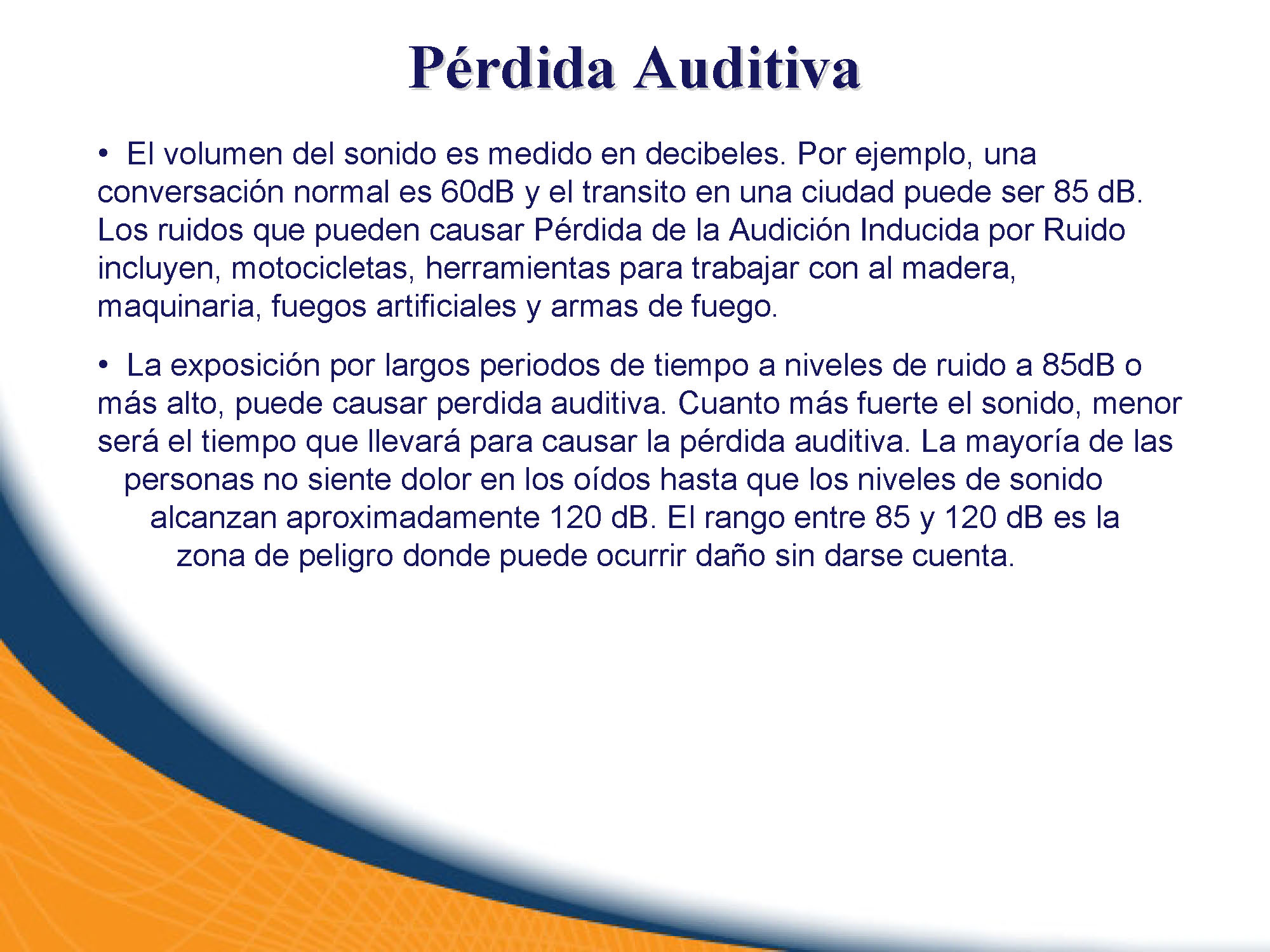 Pérdida Auditiva

• El volumen del sonido es medido en decibeles. Por ejemplo, una conversación normal es 60dB y el transito en una ciudad puede ser 85 dB. Los ruidos que pueden causar Pérdida de la Audición Inducida por Ruido incluyen, motocicletas, herramientas para trabajar con al madera, maquinaria, fuegos artificiales y armas de fuego.

• La exposición por largos periodos de tiempo a niveles de ruido a 85dB o más alto, puede causar perdida auditiva. Cuanto más fuerte el sonido, menor será el tiempo que llevará para causar la pérdida auditiva. La mayoría de las personas no siente dolor en los oídos hasta que los niveles de sonido alcanzan aproximadamente 120 dB. El rango entre 85 y 120 dB es la zona de peligro donde puede ocurrir daño sin darse cuenta.